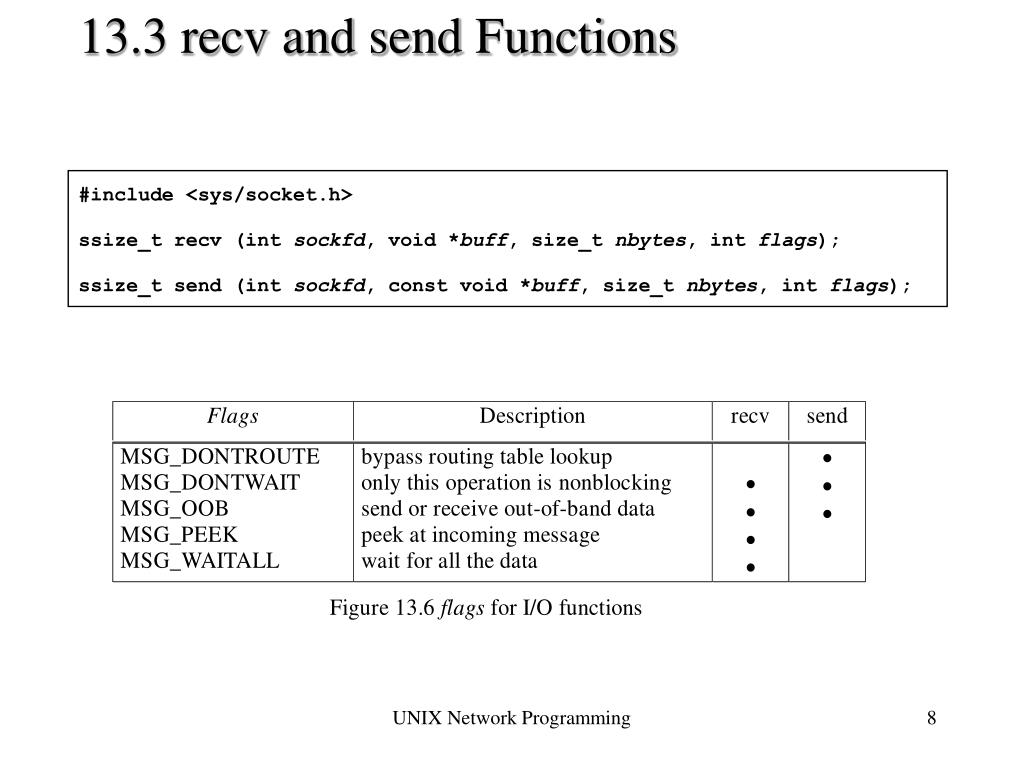 13.3 recv and send Functions

#include <sys/socket.h>

ssize_t recv (int sockfd, void *buff, size_t nbytes, int flags);

ssize_t send (int sockfd, const void *buff, size_t nbytes, int flags);

| Flags | Description | recv | send |
|---|---|---|---|
| MSG_DONTROUTE | bypass routing table lookup | | • |
| MSG_DONTWAIT | only this operation is nonblocking | • | • |
| MSG_OOB | send or receive out-of-band data | • | • |
| MSG_PEEK | peek at incoming message | • | |
| MSG_WAITALL | wait for all the data | • | |

Figure 13.6 flags for I/O functions

UNIX Network Programming

8